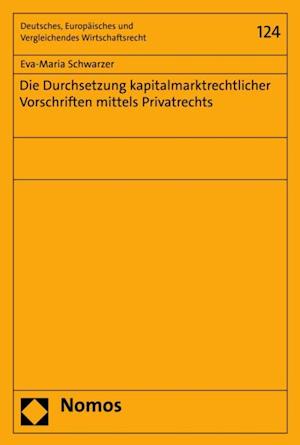 Deutsches, Europäisches und Vergleichendes Wirtschaftsrecht

124

Eva-Maria Schwarzer

Die Durchsetzung kapitalmarktrechtlicher Vorschriften mittels Privatrechts

Nomos